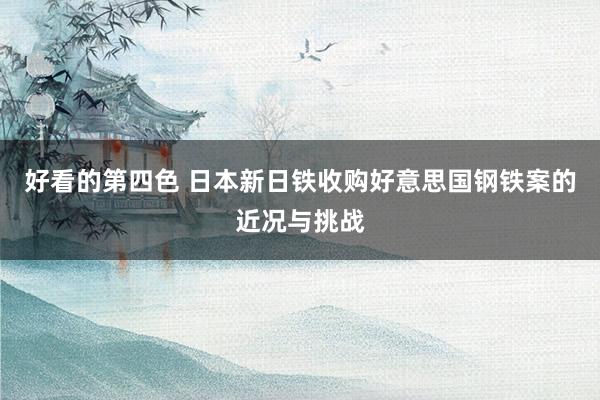 好看的第四色 日本新日铁收购好意思国钢铁案的近况与挑战